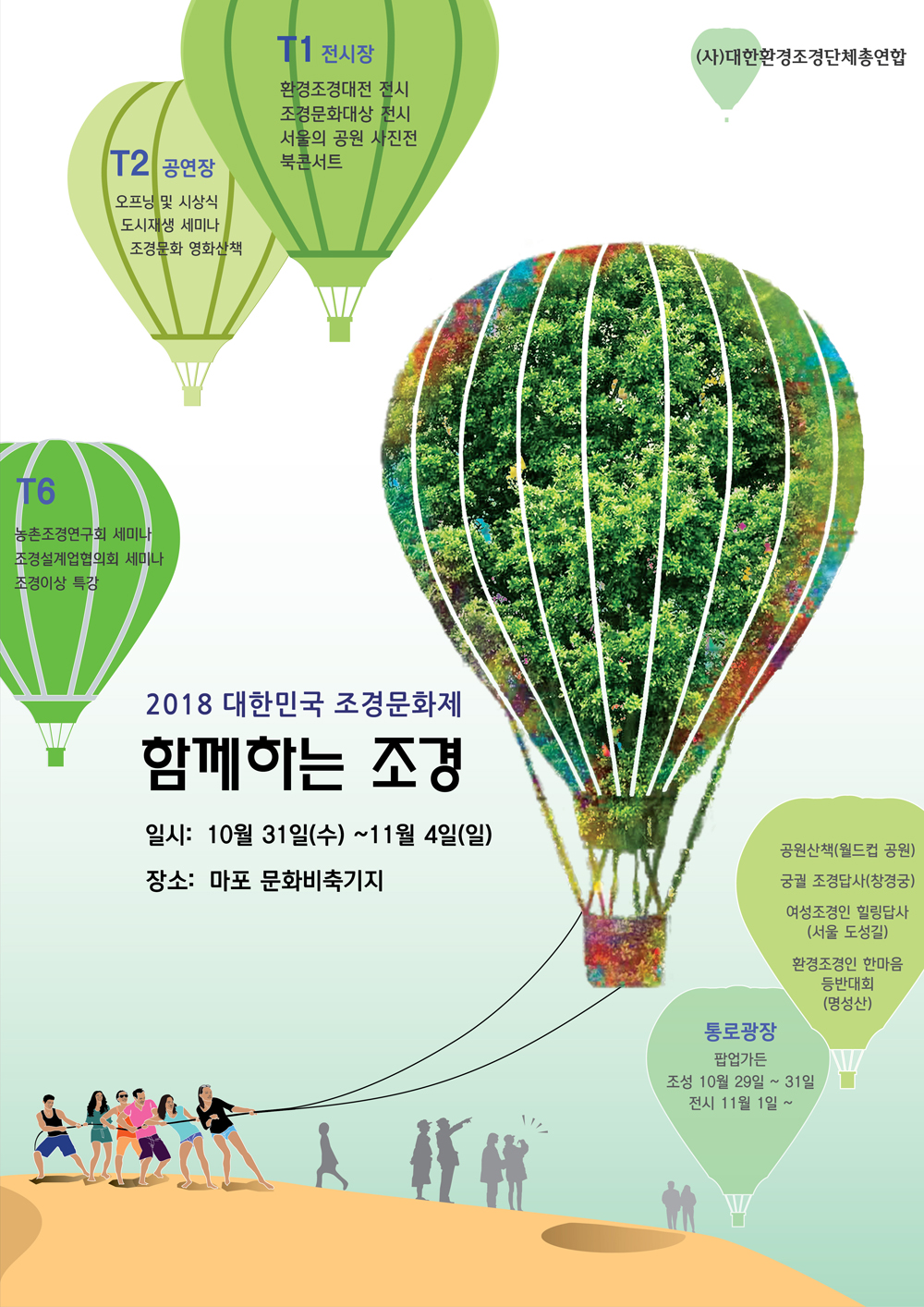 T1 전시장

환경조경대전 전시
조경문화대상 전시
서울의 공원 사진전
북콘서트

(사)대한환경조경단체총연합

T2 공연장

오프닝 및 시상식
도시재생 세미나
조경문화 영화산책

T6

농촌조경연구회 세미나
조경설계업협의회 세미나
조경이상 특강

2018 대한민국 조경문화제

함께하는 조경

일시: 10월 31일(수) ~11월 4일(일)

장소: 마포 문화비축기지

공원산책(월드컵 공원)

궁궐 조경답사(창경궁)

여성조경인 힐링답사
(서울 도성길)

환경조경인 한마음
등반대회
(명성산)

통로광장

팝업가든
조성 10월 29일 ~ 31일
전시 11월 1일 ~